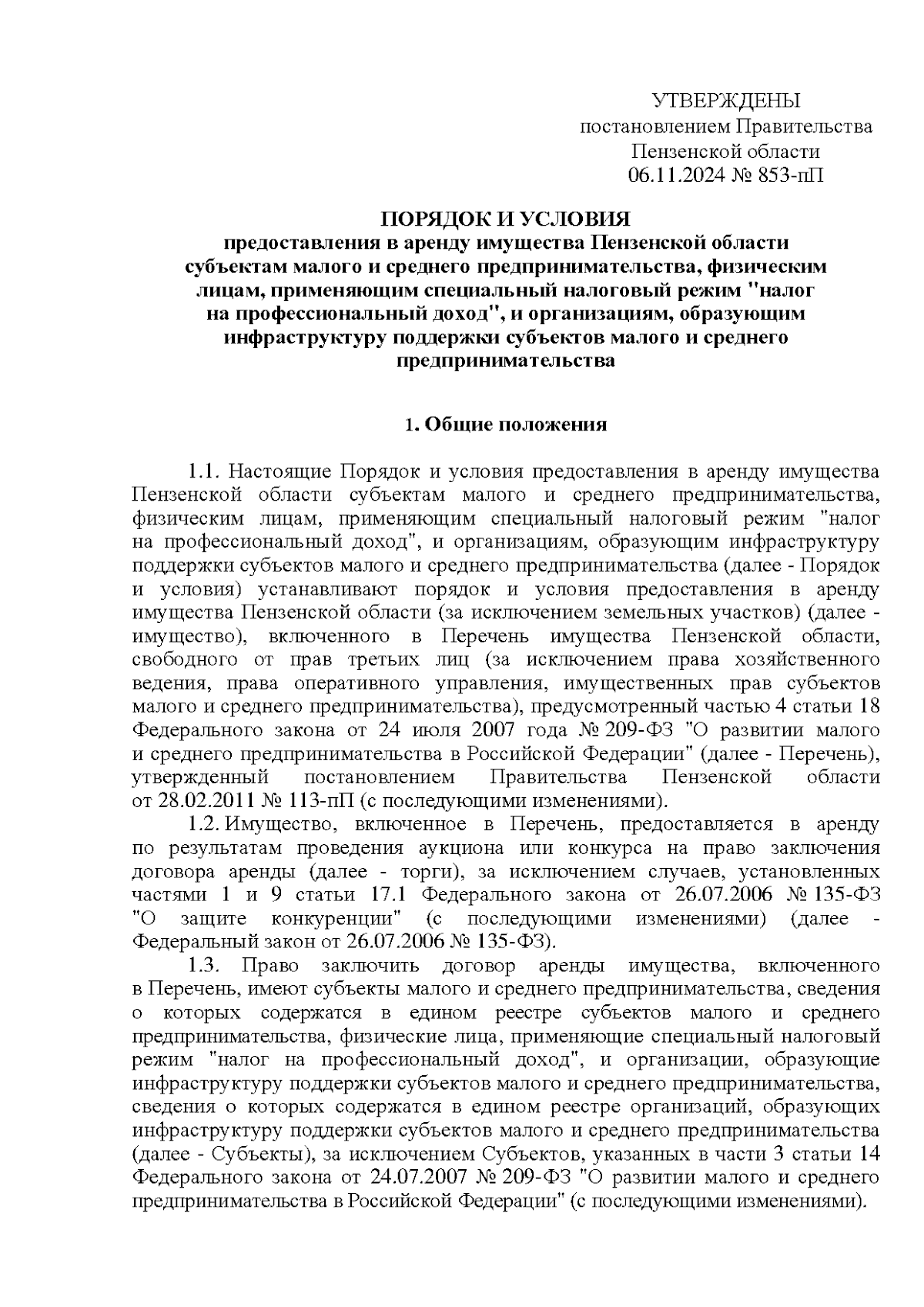 УТВЕРЖДЕНЫ
постановлением Правительства
Пензенской области
06.11.2024 № 853-пП

ПОРЯДОК И УСЛОВИЯ
предоставления в аренду имущества Пензенской области субъектам малого и среднего предпринимательства, физическим лицам, применяющим специальный налоговый режим "налог на профессиональный доход", и организациям, образующим инфраструктуру поддержки субъектов малого и среднего предпринимательства

1. Общие положения

1.1. Настоящие Порядок и условия предоставления в аренду имущества Пензенской области субъектам малого и среднего предпринимательства, физическим лицам, применяющим специальный налоговый режим "налог на профессиональный доход", и организациям, образующим инфраструктуру поддержки субъектов малого и среднего предпринимательства (далее - Порядок и условия) устанавливают порядок и условия предоставления в аренду имущества Пензенской области (за исключением земельных участков) (далее - имущество), включенного в Перечень имущества Пензенской области, свободного от прав третьих лиц (за исключением права хозяйственного ведения, права оперативного управления, имущественных прав субъектов малого и среднего предпринимательства), предусмотренный частью 4 статьи 18 Федерального закона от 24 июля 2007 года № 209-ФЗ "О развитии малого и среднего предпринимательства в Российской Федерации" (далее - Перечень), утвержденный постановлением Правительства Пензенской области от 28.02.2011 № 113-пП (с последующими изменениями).

1.2. Имущество, включенное в Перечень, предоставляется в аренду по результатам проведения аукциона или конкурса на право заключения договора аренды (далее - торги), за исключением случаев, установленных частями 1 и 9 статьи 17.1 Федерального закона от 26.07.2006 № 135-ФЗ "О защите конкуренции" (с последующими изменениями) (далее - Федеральный закон от 26.07.2006 № 135-ФЗ).

1.3. Право заключить договор аренды имущества, включенного в Перечень, имеют субъекты малого и среднего предпринимательства, сведения о которых содержатся в едином реестре субъектов малого и среднего предпринимательства, физические лица, применяющие специальный налоговый режим "налог на профессиональный доход", и организации, образующие инфраструктуру поддержки субъектов малого и среднего предпринимательства, сведения о которых содержатся в едином реестре организаций, образующих инфраструктуру поддержки субъектов малого и среднего предпринимательства (далее - Субъекты), за исключением Субъектов, указанных в части 3 статьи 14 Федерального закона от 24.07.2007 № 209-ФЗ "О развитии малого и среднего предпринимательства в Российской Федерации" (с последующими изменениями).